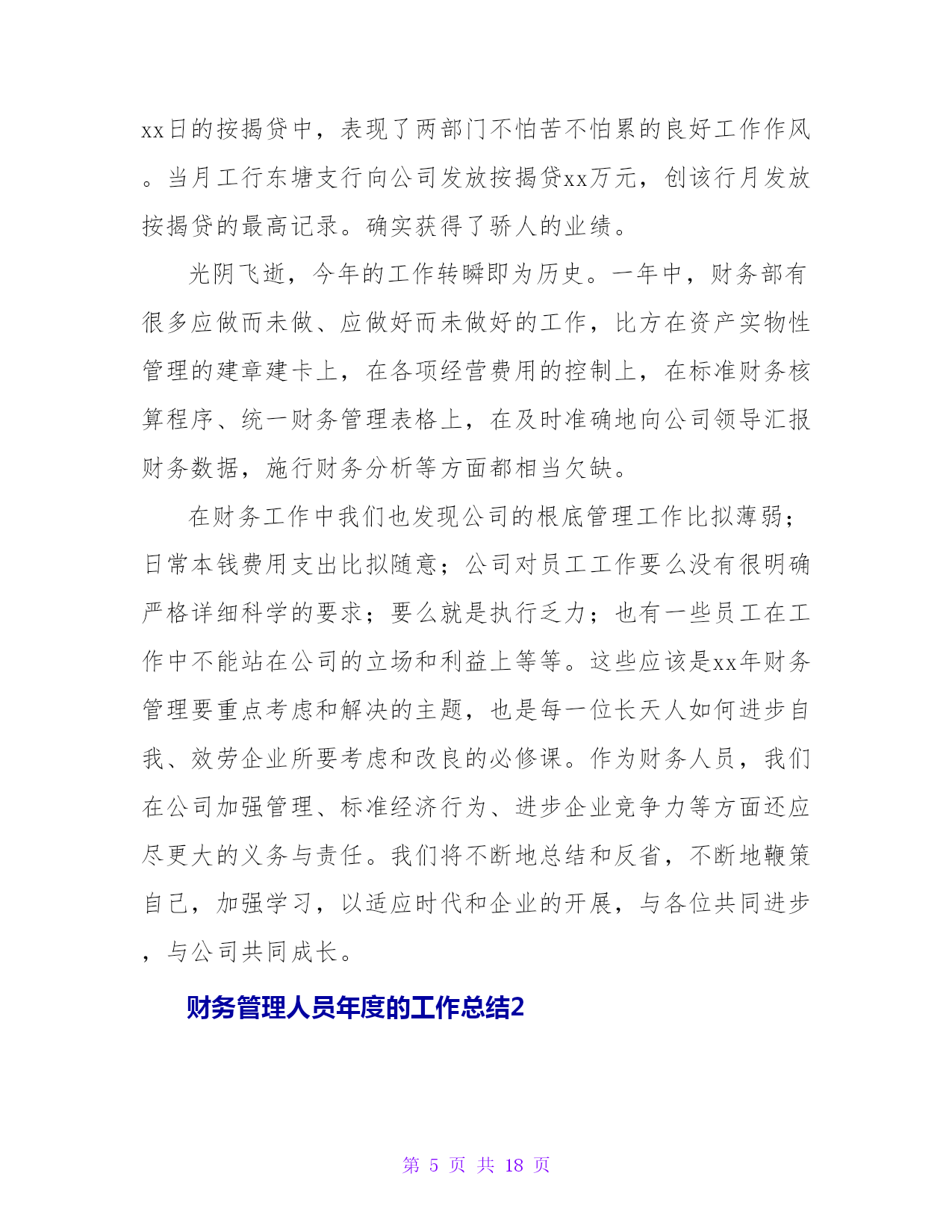 xx日的按揭贷中，表现了两部门不怕苦不怕累的良好工作作风。当月工行东塘支行向公司发放按揭贷xx万元，创该行月发放按揭贷的最高记录。确实获得了骄人的业绩。

光阴飞逝，今年的工作转瞬即为历史。一年中，财务部有很多应做而未做、应做好而未做好的工作，比方在资产实物性管理的建章建卡上，在各项经营费用的控制上，在标准财务核算程序、统一财务管理表格上，在及时准确地向公司领导汇报财务数据，施行财务分析等方面都相当欠缺。

在财务工作中我们也发现公司的根底管理工作比拟薄弱；日常本钱费用支出比拟随意；公司对员工工作要么没有很明确严格详细科学的要求；要么就是执行乏力；也有一些员工在工作中不能站在公司的立场和利益上等等。这些应该是xx年财务管理要重点考虑和解决的主题，也是每一位长天人如何进步自我、效劳企业所要考虑和改良的必修课。作为财务人员，我们在公司加强管理、标准经济行为、进步企业竞争力等方面还应尽更大的义务与责任。我们将不断地总结和反省，不断地鞭策自己，加强学习，以适应时代和企业的开展，与各位共同进步，与公司共同成长。

财务管理人员年度的工作总结2

第 5 页 共 18 页